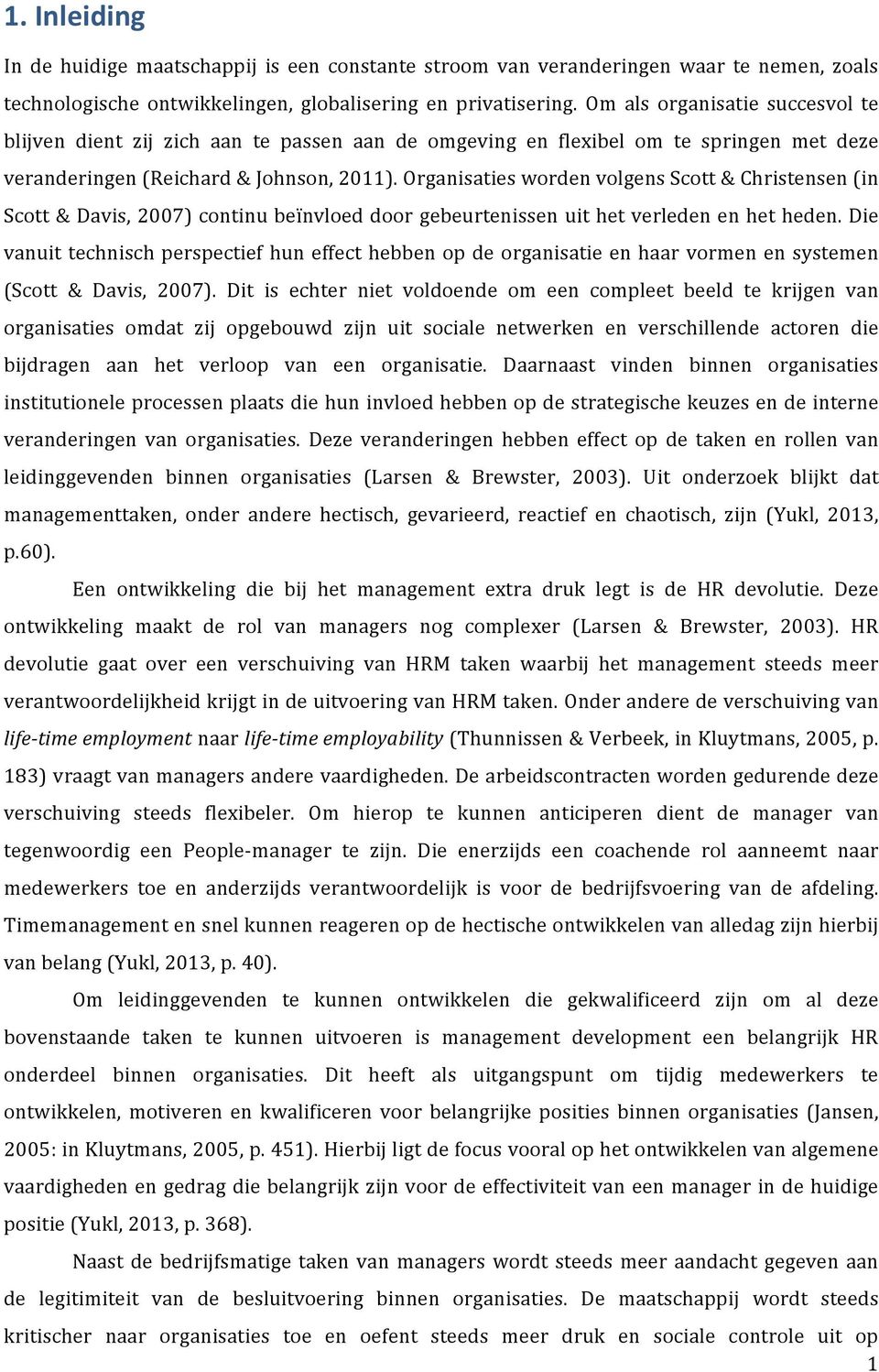 1. Inleiding

In de huidige maatschappij is een constante stroom van veranderingen waar te nemen, zoals technologische ontwikkelingen, globalisering en privatisering. Om als organisatie succesvol te blijven dient zij zich aan te passen aan de omgeving en flexibel om te springen met deze veranderingen (Reichard & Johnson, 2011). Organisaties worden volgens Scott & Christensen (in Scott & Davis, 2007) continu beïnvloed door gebeurtenissen uit het verleden en het heden. Die vanuit technisch perspectief hun effect hebben op de organisatie en haar vormen en systemen (Scott & Davis, 2007). Dit is echter niet voldoende om een compleet beeld te krijgen van organisaties omdat zij opgebouwd zijn uit sociale netwerken en verschillende actoren die bijdragen aan het verloop van een organisatie. Daarnaast vinden binnen organisaties institutionele processen plaats die hun invloed hebben op de strategische keuzes en de interne veranderingen van organisaties. Deze veranderingen hebben effect op de taken en rollen van leidinggevenden binnen organisaties (Larsen & Brewster, 2003). Uit onderzoek blijkt dat managementtaken, onder andere hectisch, gevarieerd, reactief en chaotisch, zijn (Yukl, 2013, p.60).

Een ontwikkeling die bij het management extra druk legt is de HR devolutie. Deze ontwikkeling maakt de rol van managers nog complexer (Larsen & Brewster, 2003). HR devolutie gaat over een verschuiving van HRM taken waarbij het management steeds meer verantwoordelijkheid krijgt in de uitvoering van HRM taken. Onder andere de verschuiving van life-time employment naar life-time employability (Thunnissen & Verbeek, in Kluytmans, 2005, p. 183) vraagt van managers andere vaardigheden. De arbeidscontracten worden gedurende deze verschuiving steeds flexibeler. Om hierop te kunnen anticiperen dient de manager van tegenwoordig een People-manager te zijn. Die enerzijds een coachende rol aanneemt naar medewerkers toe en anderzijds verantwoordelijk is voor de bedrijfsvoering van de afdeling. Timemanagement en snel kunnen reageren op de hectische ontwikkelen van alledag zijn hierbij van belang (Yukl, 2013, p. 40).

Om leidinggevenden te kunnen ontwikkelen die gekwalificeerd zijn om al deze bovenstaande taken te kunnen uitvoeren is management development een belangrijk HR onderdeel binnen organisaties. Dit heeft als uitgangspunt om tijdig medewerkers te ontwikkelen, motiveren en kwalificeren voor belangrijke posities binnen organisaties (Jansen, 2005: in Kluytmans, 2005, p. 451). Hierbij ligt de focus vooral op het ontwikkelen van algemene vaardigheden en gedrag die belangrijk zijn voor de effectiviteit van een manager in de huidige positie (Yukl, 2013, p. 368).

Naast de bedrijfsmatige taken van managers wordt steeds meer aandacht gegeven aan de legitimiteit van de besluitvoering binnen organisaties. De maatschappij wordt steeds kritischer naar organisaties toe en oefent steeds meer druk en sociale controle uit op

1